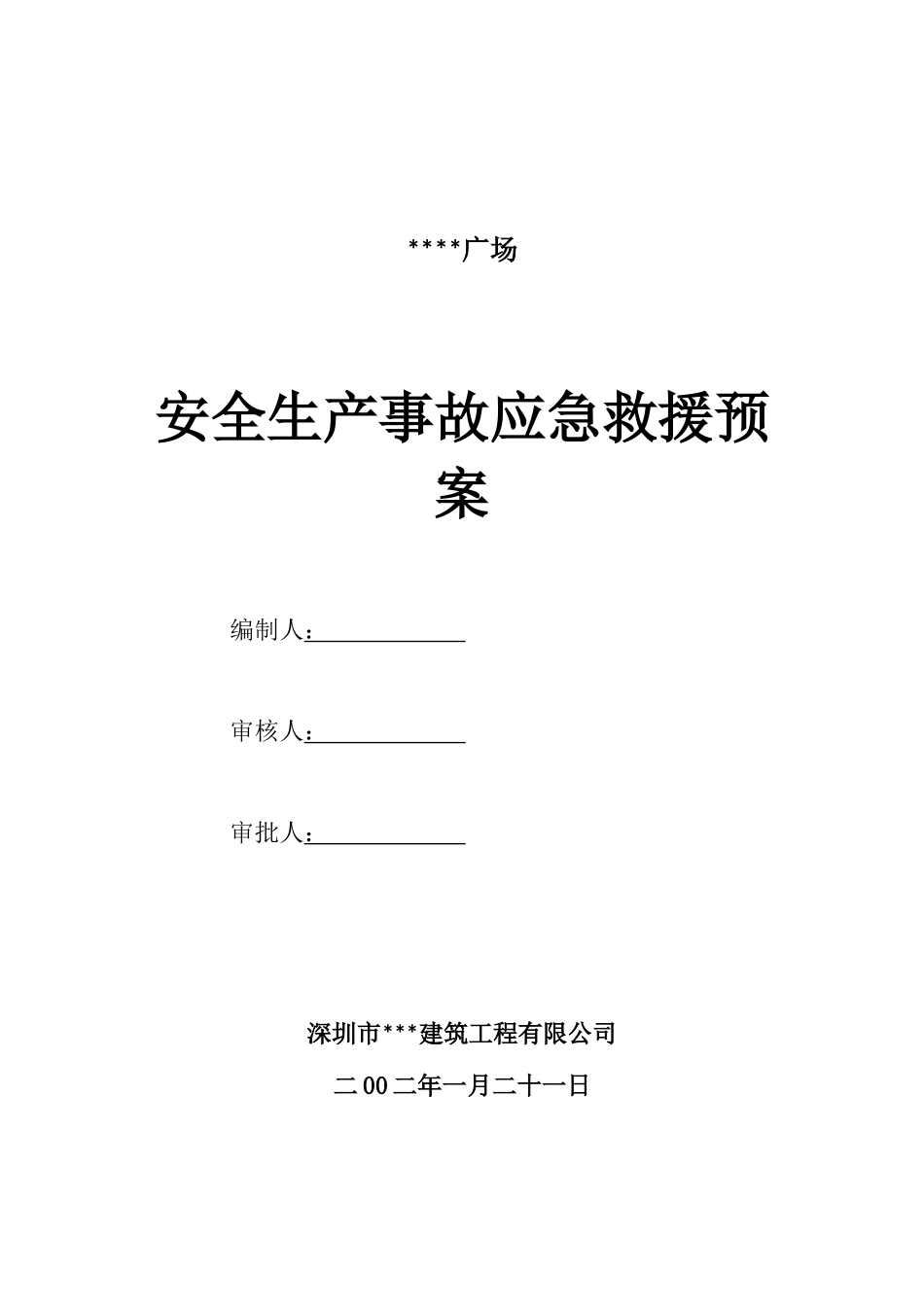 ****广场

安全生产事故应急救援预案

编制人：

审核人：

审批人：

深圳市***建筑工程有限公司

二00二年一月二十一日